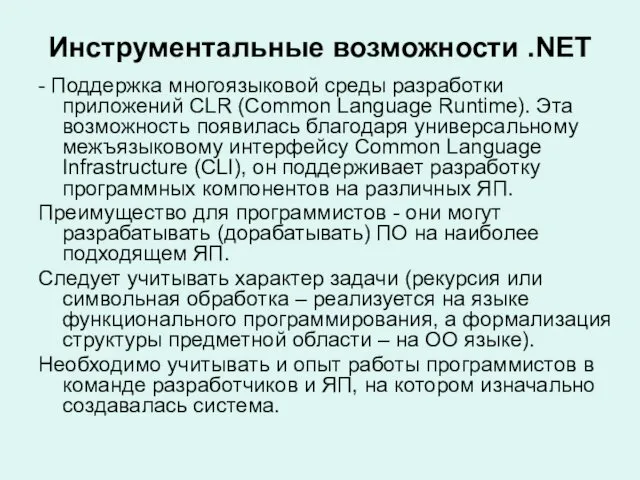 Инструментальные возможности .NET

- Поддержка многоязыковой среды разработки приложений CLR (Common Language Runtime). Эта возможность появилась благодаря универсальному межъязыковому интерфейсу Common Language Infrastructure (CLI), он поддерживает разработку программных компонентов на различных ЯП.

Преимущество для программистов - они могут разрабатывать (дорабатывать) ПО на наиболее подходящем ЯП.

Следует учитывать характер задачи (рекурсия или символьная обработка – реализуется на языке функционального программирования, а формализация структуры предметной области – на ОО языке).

Необходимо учитывать и опыт работы программистов в команде разработчиков и ЯП, на котором изначально создавалась система.